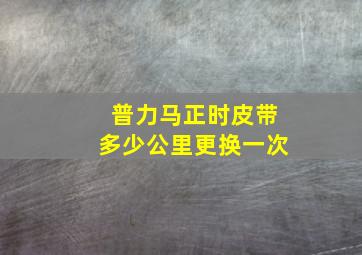 普力马正时皮带
多少公里更换一次